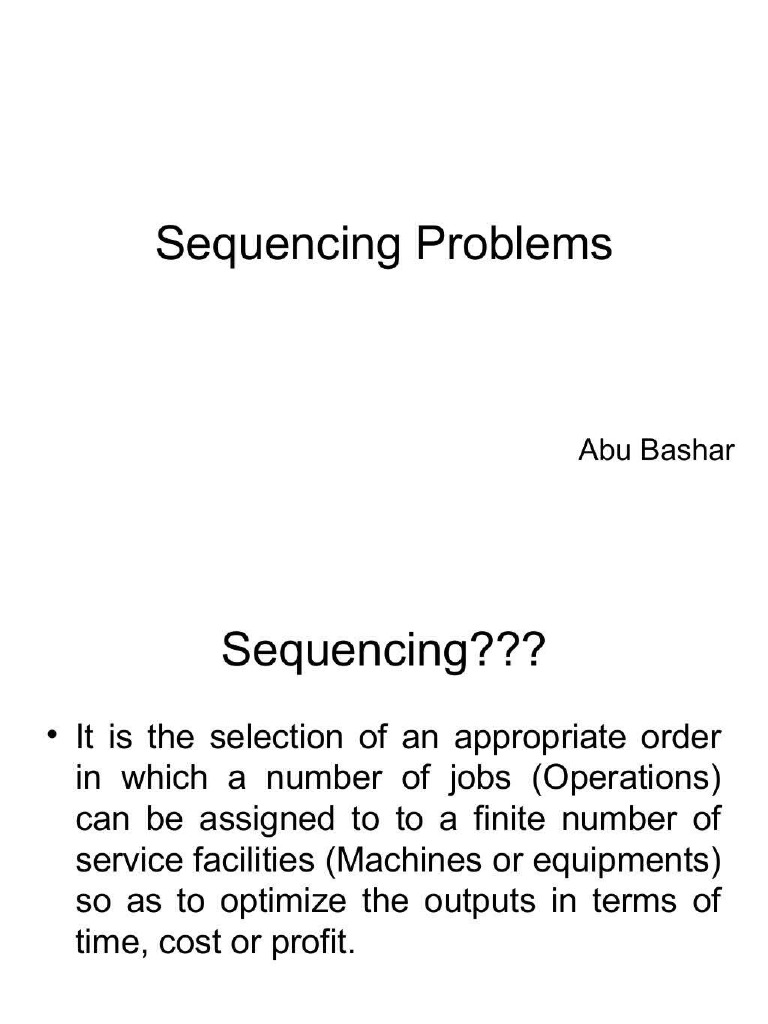 Sequencing Problems

Abu Bashar

Sequencing???

• It is the selection of an appropriate order in which a number of jobs (Operations) can be assigned to to a finite number of service facilities (Machines or equipments) so as to optimize the outputs in terms of time, cost or profit.